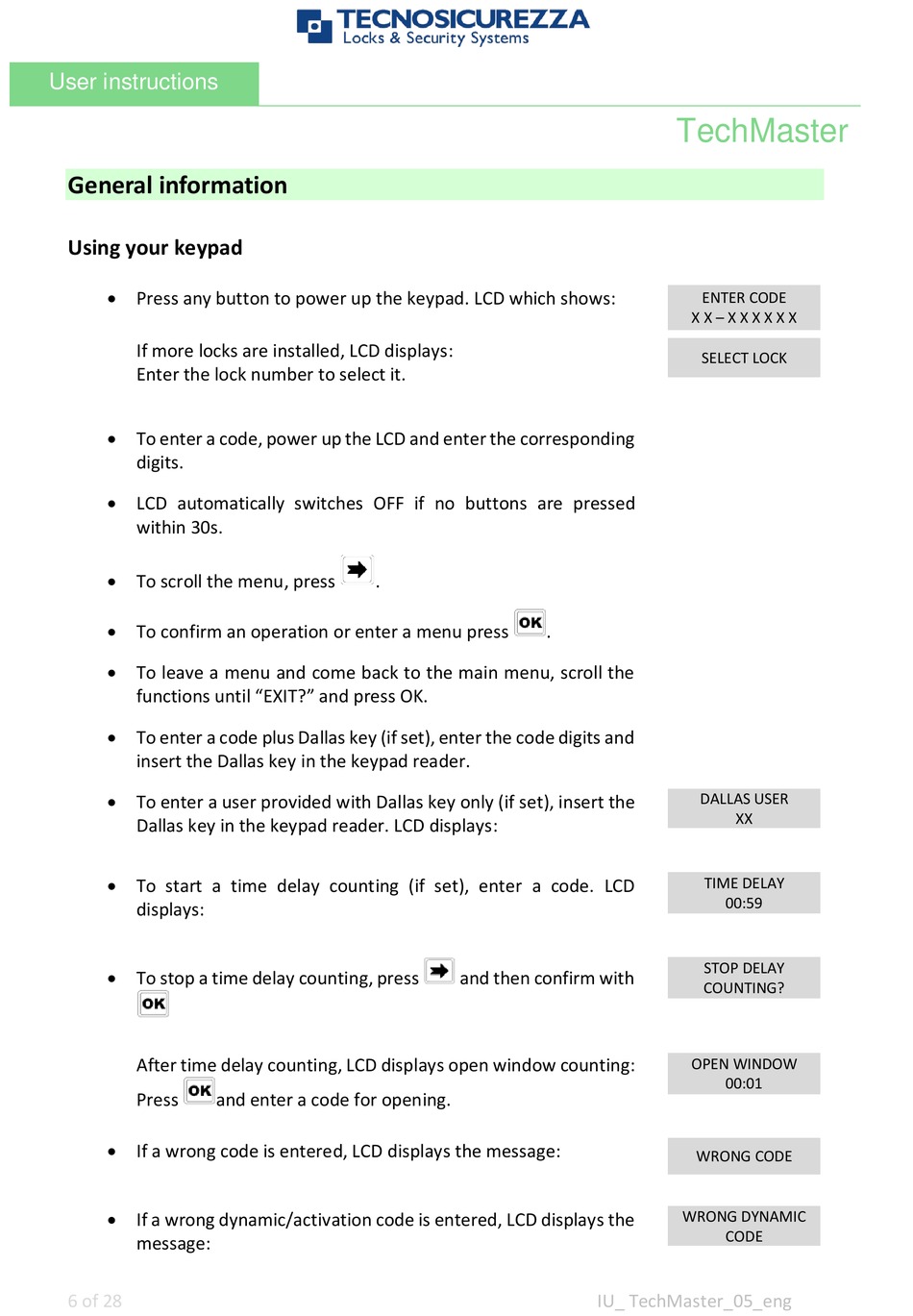 TECNOSICUREZZA
Locks & Security Systems

User instructions

TechMaster

General information

Using your keypad

• Press any button to power up the keypad. LCD which shows:

ENTER CODE
X X – X X X X X X

If more locks are installed, LCD displays:
Enter the lock number to select it.

SELECT LOCK

• To enter a code, power up the LCD and enter the corresponding digits.

• LCD automatically switches OFF if no buttons are pressed within 30s.

• To scroll the menu, press .

• To confirm an operation or enter a menu press OK.

• To leave a menu and come back to the main menu, scroll the functions until “EXIT?” and press OK.

• To enter a code plus Dallas key (if set), enter the code digits and insert the Dallas key in the keypad reader.

• To enter a user provided with Dallas key only (if set), insert the Dallas key in the keypad reader. LCD displays:

DALLAS USER
XX

• To start a time delay counting (if set), enter a code. LCD displays:

TIME DELAY
00:59

• To stop a time delay counting, press and then confirm with OK

STOP DELAY
COUNTING?

After time delay counting, LCD displays open window counting:
Press OK and enter a code for opening.

OPEN WINDOW
00:01

• If a wrong code is entered, LCD displays the message:

WRONG CODE

• If a wrong dynamic/activation code is entered, LCD displays the message:

WRONG DYNAMIC
CODE

6 of 28

IU_ TechMaster_05_eng